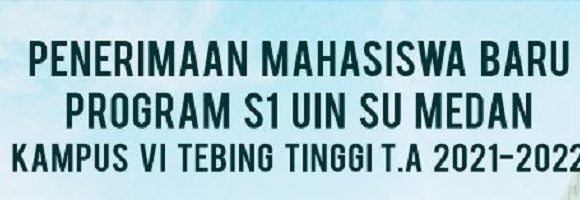 PENERIMAAN MAHASISWA BARU
PROGRAM S1 UIN SU MEDAN
KAMPUS VI TEBING TINGGI T.A 2021-2022